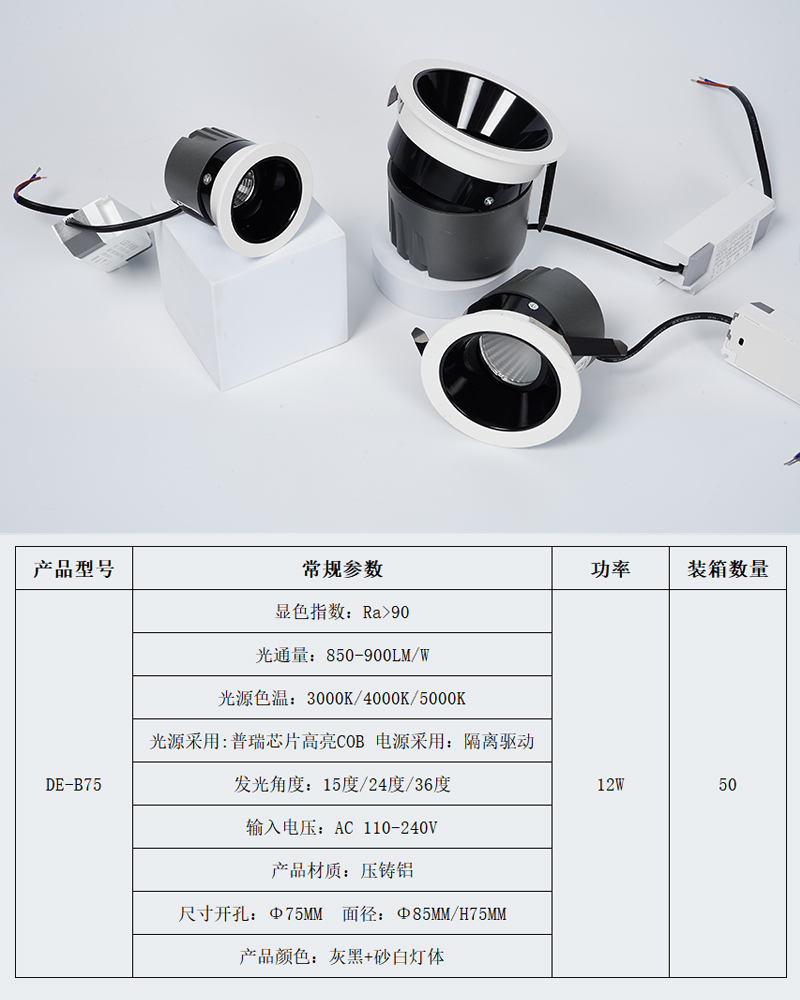 | 产品型号 | 常规参数 | 功率 | 装箱数量 |
|---|---|---|---|
| DE-B75 | 显色指数：Ra>90 | 12W | 50 |
| | 光通量：850-900LM/W | | |
| | 光源色温：3000K/4000K/5000K | | |
| | 光源采用：普瑞芯片高亮COB 电源采用：隔离驱动 | | |
| | 发光角度：15度/24度/36度 | | |
| | 输入电压：AC 110-240V | | |
| | 产品材质：压铸铝 | | |
| | 尺寸开孔：Φ75MM 面径：Φ85MM/H75MM | | |
| | 产品颜色：灰黑+砂白灯体 | | |